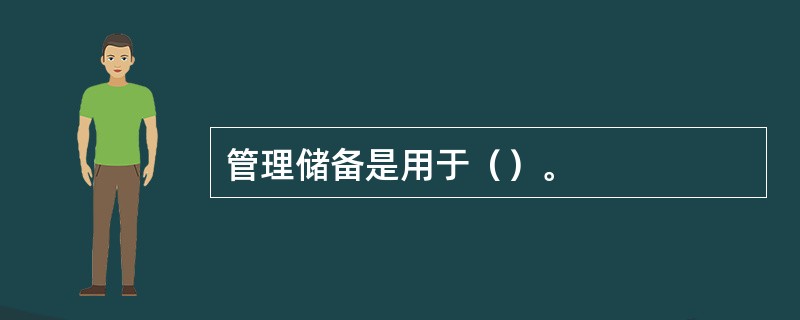 管理储备是用于（）。